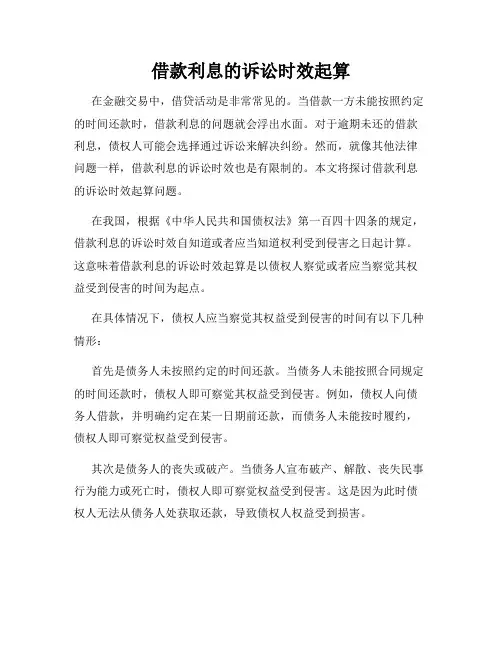 借款利息的诉讼时效起算

在金融交易中，借贷活动是非常常见的。当借款一方未能按照约定的时间还款时，借款利息的问题就会浮出水面。对于逾期未还的借款利息，债权人可能会选择通过诉讼来解决纠纷。然而，就像其他法律问题一样，借款利息的诉讼时效也是有限制的。本文将探讨借款利息的诉讼时效起算问题。

在我国，根据《中华人民共和国债权法》第一百四十四条的规定，借款利息的诉讼时效自知道或者应当知道权利受到侵害之日起计算。这意味着借款利息的诉讼时效起算是以债权人察觉或者应当察觉其权益受到侵害的时间为起点。

在具体情况下，债权人应当察觉其权益受到侵害的时间有以下几种情形：

首先是债务人未按照约定的时间还款。当债务人未能按照合同规定的时间还款时，债权人即可察觉其权益受到侵害。例如，债权人向债务人借款，并明确约定在某一日期前还款，而债务人未能按时履约，债权人即可察觉权益受到侵害。

其次是债务人的丧失或破产。当债务人宣布破产、解散、丧失民事行为能力或死亡时，债权人即可察觉权益受到侵害。这是因为此时债权人无法从债务人处获取还款，导致债权人权益受到损害。